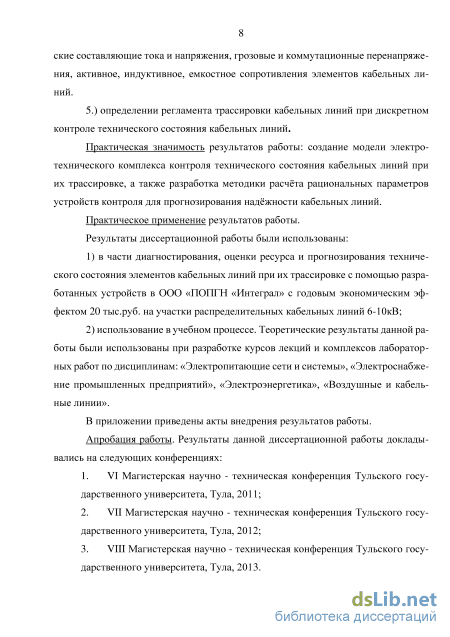 8

ские составляющие тока и напряжения, грозовые и коммутационные перенапряжения, активное, индуктивное, емкостное сопротивления элементов кабельных линий.

5.) определении регламента трассировки кабельных линий при дискретном контроле технического состояния кабельных линий.

Практическая значимость результатов работы: создание модели электротехнического комплекса контроля технического состояния кабельных линий при их трассировке, а также разработка методики расчёта рациональных параметров устройств контроля для прогнозирования надёжности кабельных линий.

Практическое применение результатов работы.

Результаты диссертационной работы были использованы:

1) в части диагностирования, оценки ресурса и прогнозирования технического состояния элементов кабельных линий при их трассировке с помощью разработанных устройств в ООО «ПОПГН «Интеграл» с годовым экономическим эффектом 20 тыс.руб. на участки распределительных кабельных линий 6-10кВ;

2) использование в учебном процессе. Теоретические результаты данной работы были использованы при разработке курсов лекций и комплексов лабораторных работ по дисциплинам: «Электропитающие сети и системы», «Электроснабжение промышленных предприятий», «Электроэнергетика», «Воздушные и кабельные линии».

В приложении приведены акты внедрения результатов работы.

Апробация работы. Результаты данной диссертационной работы докладывались на следующих конференциях:

1. VI Магистерская научно - техническая конференция Тульского государственного университета, Тула, 2011;

2. VII Магистерская научно - техническая конференция Тульского государственного университета, Тула, 2012;

3. VIII Магистерская научно - техническая конференция Тульского государственного университета, Тула, 2013.

dsLib.net
библиотека диссертаций